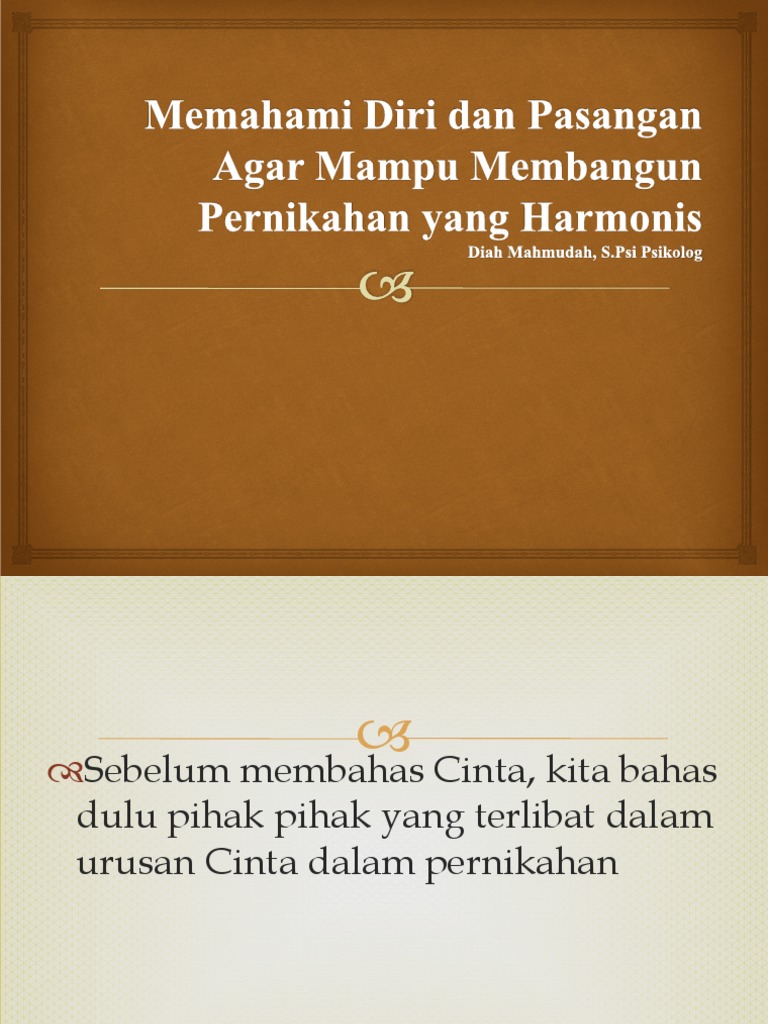 Memahami Diri dan Pasangan Agar Mampu Membangun Pernikahan yang Harmonis
Diah Mahmudah, S.Psi Psikolog

Sebelum membahas Cinta, kita bahas dulu pihak pihak yang terlibat dalam urusan Cinta dalam pernikahan